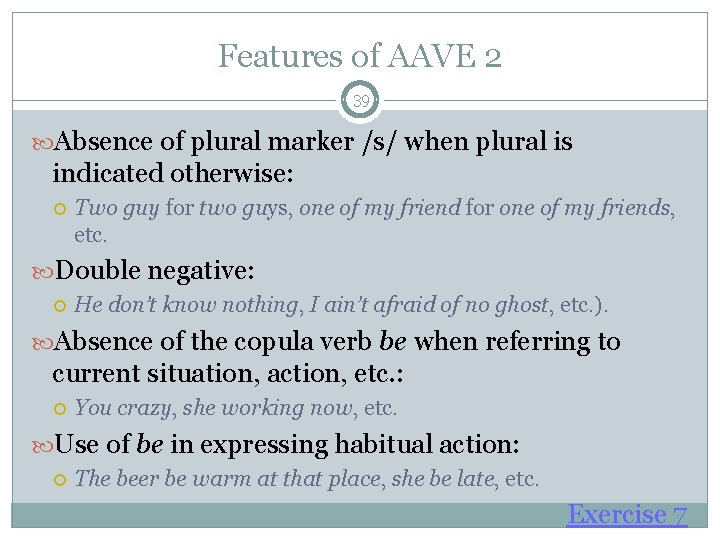 Features of AAVE 2

39

Absence of plural marker /s/ when plural is indicated otherwise:

Two guy for two guys, one of my friend for one of my friends, etc.

Double negative:

He don't know nothing, I ain't afraid of no ghost, etc.).

Absence of the copula verb be when referring to current situation, action, etc.:

You crazy, she working now, etc.

Use of be in expressing habitual action:

The beer be warm at that place, she be late, etc.

Exercise 7